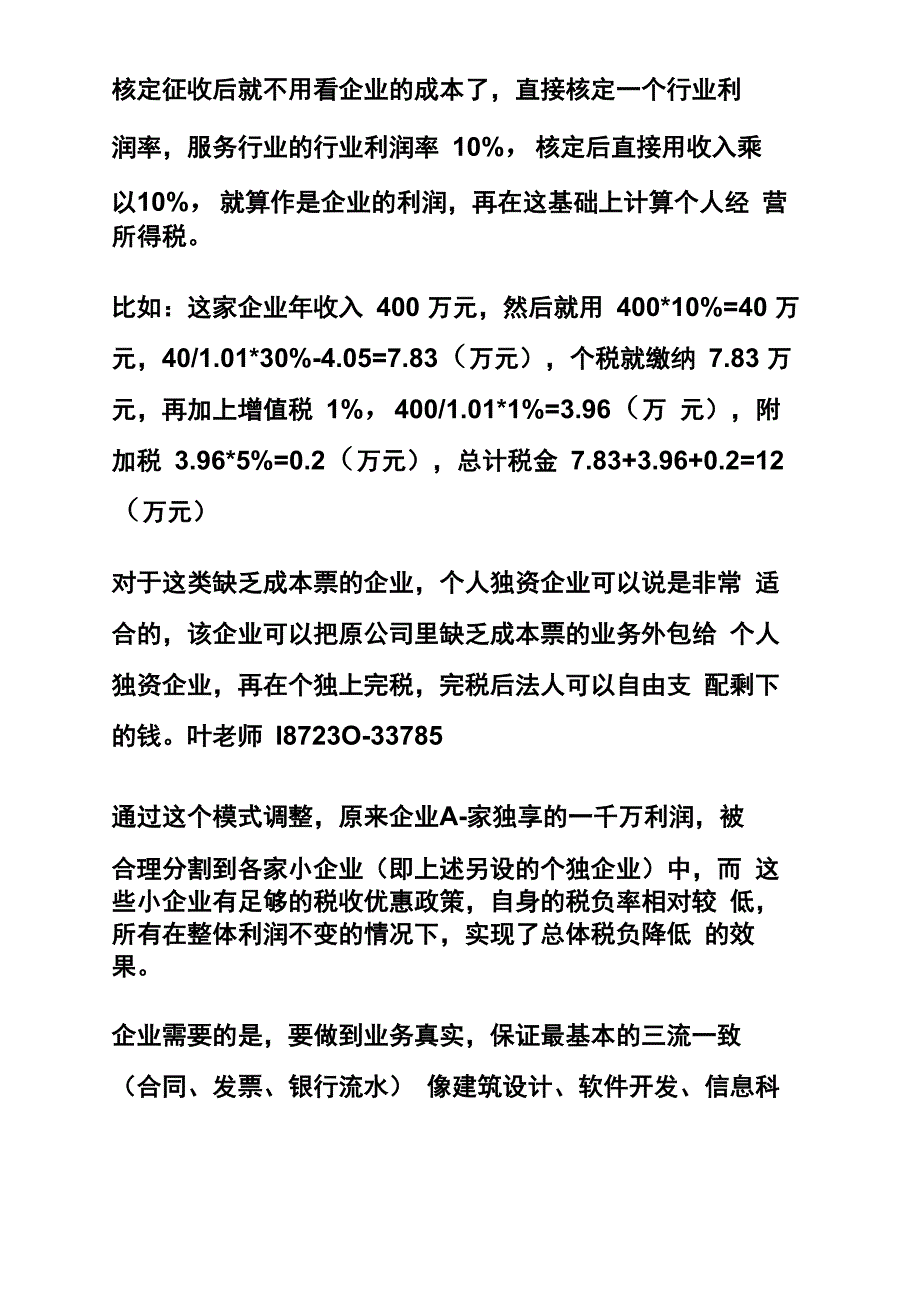 核定征收后就不用看企业的成本了，直接核定一个行业利润率，服务行业的行业利润率 10%，核定后直接用收入乘以10%，就算作是企业的利润，再在这基础上计算个人经 营所得税。

比如：这家企业年收入 400 万元，然后就用 400*10%=40 万元，40/1.01*30%-4.05=7.83（万元），个税就缴纳 7.83 万元，再加上增值税 1%，400/1.01*1%=3.96（万 元），附加税 3.96*5%=0.2（万元），总计税金 7.83+3.96+0.2=12（万元）

对于这类缺乏成本票的企业，个人独资企业可以说是非常 适合的，该企业可以把原公司里缺乏成本票的业务外包给 个人独资企业，再在个独上完税，完税后法人可以自由支 配剩下的钱。叶老师 I8723O-33785

通过这个模式调整，原来企业A-家独享的一千万利润，被合理分割到各家小企业（即上述另设的个独企业）中，而 这些小企业有足够的税收优惠政策，自身的税负率相对较 低，所有在整体利润不变的情况下，实现了总体税负降低 的效果。

企业需要的是，要做到业务真实，保证最基本的三流一致（合同、发票、银行流水） 像建筑设计、软件开发、信息科